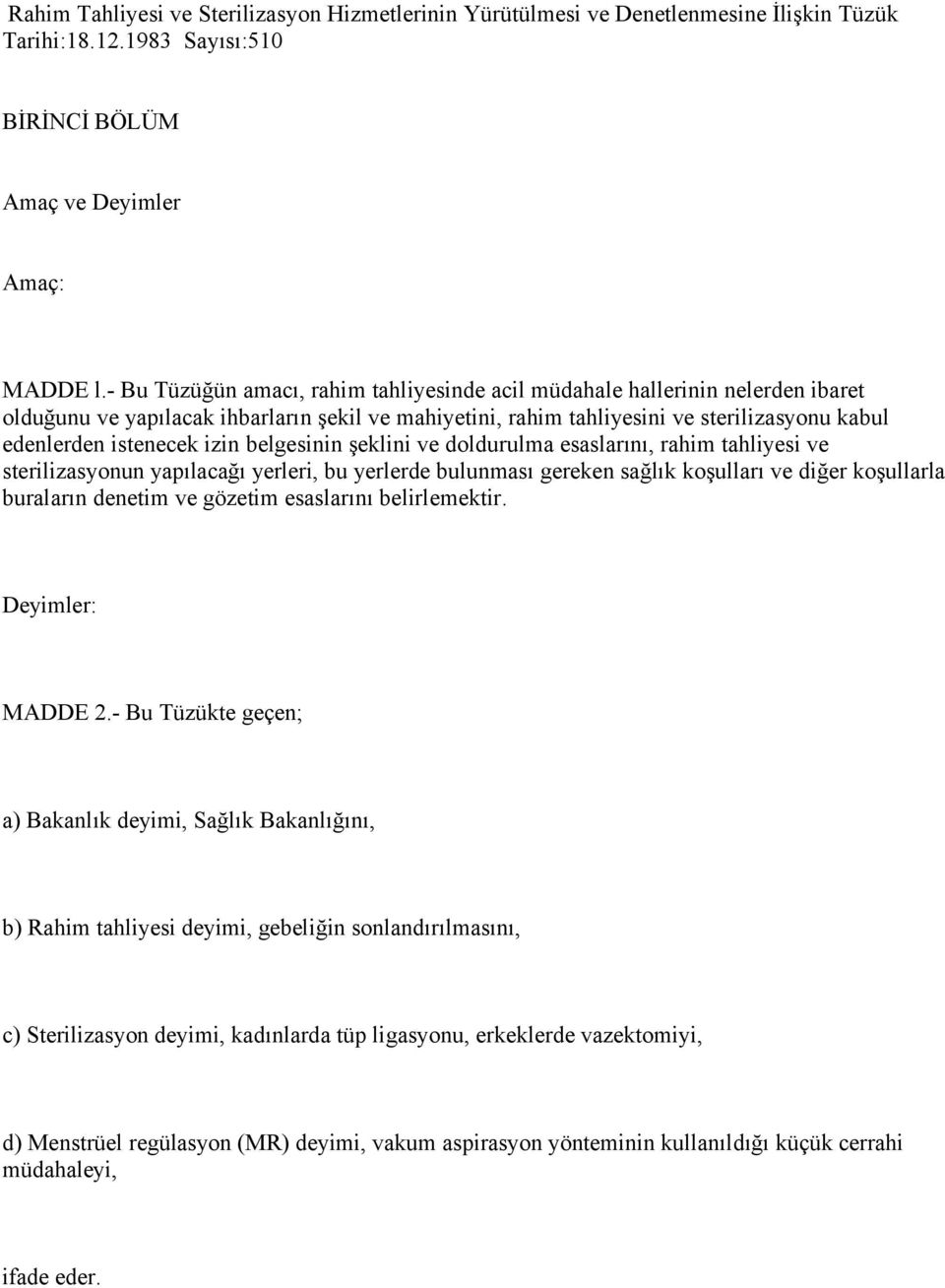 Rahim Tahliyesi ve Sterilizasyon Hizmetlerinin Yürütülmesi ve Denetlenmesine İlişkin Tüzük Tarihi:18.12.1983 Sayısı:510

BİRİNCİ BÖLÜM

Amaç ve Deyimler

Amaç:

MADDE l.- Bu Tüzüğün amacı, rahim tahliyesinde acil müdahale hallerinin nelerden ibaret olduğunu ve yapılacak ihbarların şekil ve mahiyetini, rahim tahliyesini ve sterilizasyonu kabul edenlerden istenecek izin belgesinin şeklini ve doldurulma esaslarını, rahim tahliyesi ve sterilizasyonun yapılacağı yerleri, bu yerlerde bulunması gereken sağlık koşulları ve diğer koşullarla buraların denetim ve gözetim esaslarını belirlemektir.

Deyimler:

MADDE 2.- Bu Tüzükte geçen;

a) Bakanlık deyimi, Sağlık Bakanlığını,

b) Rahim tahliyesi deyimi, gebeliğin sonlandırılmasını,

c) Sterilizasyon deyimi, kadınlarda tüp ligasyonu, erkeklerde vazektomiyi,

d) Menstrüel regülasyon (MR) deyimi, vakum aspirasyon yönteminin kullanıldığı küçük cerrahi müdahaleyi,

ifade eder.